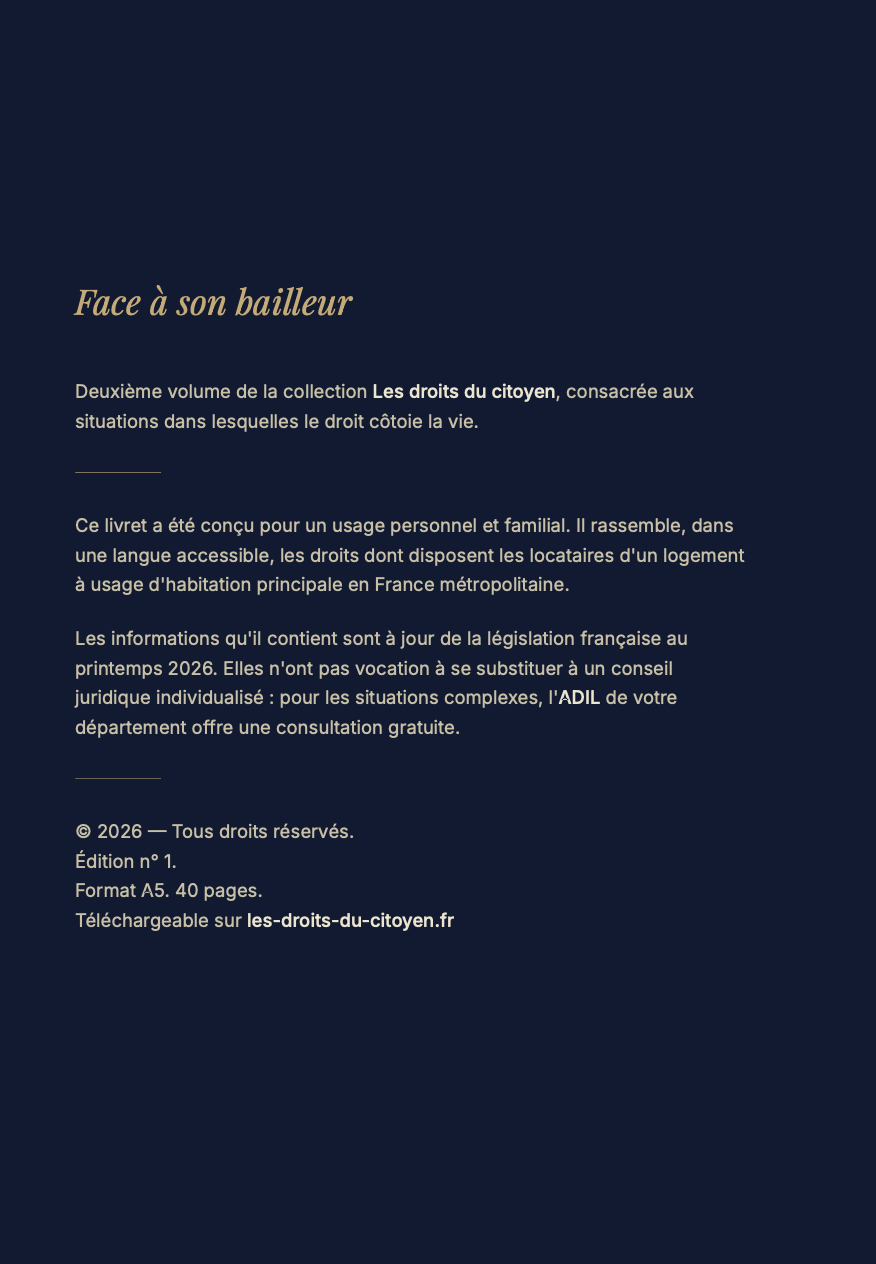 Face à son bailleur

Deuxième volume de la collection Les droits du citoyen, consacrée aux situations dans lesquelles le droit côtoie la vie.

Ce livret a été conçu pour un usage personnel et familial. Il rassemble, dans une langue accessible, les droits dont disposent les locataires d'un logement à usage d'habitation principale en France métropolitaine.

Les informations qu'il contient sont à jour de la législation française au printemps 2026. Elles n'ont pas vocation à se substituer à un conseil juridique individualisé : pour les situations complexes, l'ADIL de votre département offre une consultation gratuite.

© 2026 — Tous droits réservés.
Édition n° 1.
Format A5. 40 pages.
Téléchargeable sur les-droits-du-citoyen.fr